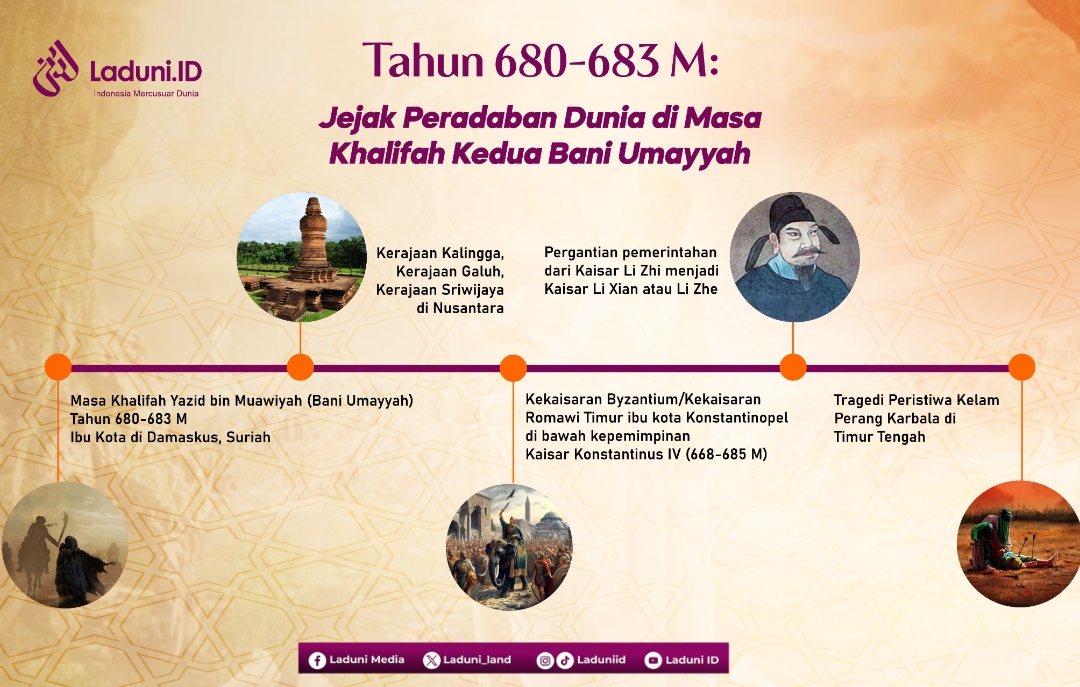 Laduni.ID
Indonesia Mercusuar Dunia

Tahun 680-683 M:

Jejak Peradaban Dunia di Masa Khalifah Kedua Bani Umayyah

Kerajaan Kalingga, Kerajaan Galuh, Kerajaan Sriwijaya di Nusantara

Pergantian pemerintahan dari Kaisar Li Zhi menjadi Kaisar Li Xian atau Li Zhe

Masa Khalifah Yazid bin Muawiyah (Bani Umayyah)
Tahun 680-683 M
Ibu Kota di Damaskus, Suriah

Kekaisaran Byzantium/Kekaisaran Romawi Timur ibu kota Konstantinopel di bawah kepemimpinan Kaisar Konstantinus IV (668-685 M)

Tragedi Peristiwa Kelam Perang Karbala di Timur Tengah

Laduni Media Laduni_land Laduniid Laduni ID